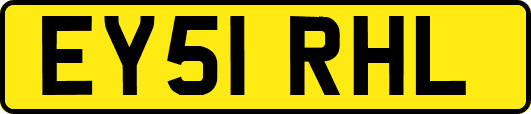 EY51 RHL